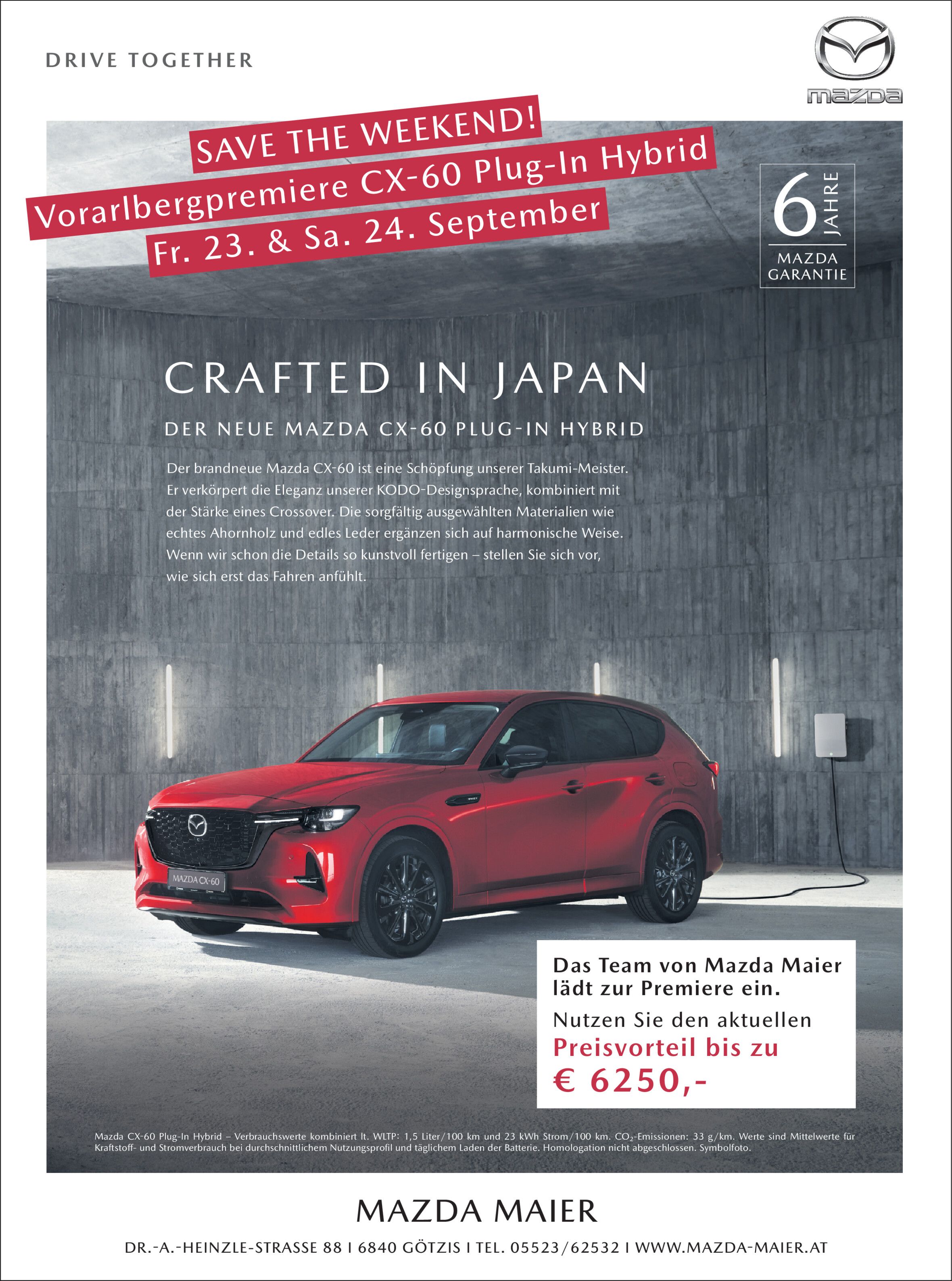 DRIVE TOGETHER

mazda

SAVE THE WEEKEND!
Vorarlbergpremiere CX-60 Plug-In Hybrid
Fr. 23. & Sa. 24. September

6 JAHRE
MAZDA GARANTIE

CRAFTED IN JAPAN

DER NEUE MAZDA CX-60 PLUG-IN HYBRID

Der brandneue Mazda CX-60 ist eine Schöpfung unserer Takumi-Meister. Er verkörpert die Eleganz unserer KODO-Designsprache, kombiniert mit der Stärke eines Crossover. Die sorgfältig ausgewählten Materialien wie echtes Ahornholz und edles Leder ergänzen sich auf harmonische Weise. Wenn wir schon die Details so kunstvoll fertigen – stellen Sie sich vor, wie sich erst das Fahren anfühlt.

MAZDA CX-60

Das Team von Mazda Maier lädt zur Premiere ein.
Nutzen Sie den aktuellen
Preisvorteil bis zu
€ 6250,-

Mazda CX-60 Plug-In Hybrid – Verbrauchswerte kombiniert lt. WLTP: 1,5 Liter/100 km und 23 kWh Strom/100 km. $CO_2$-Emissionen: 33 g/km. Werte sind Mittelwerte für Kraftstoff- und Stromverbrauch bei durchschnittlichem Nutzungsprofil und täglichem Laden der Batterie. Homologation nicht abgeschlossen. Symbolfoto.

MAZDA MAIER

DR.-A.-HEINZLE-STRASSE 88 I 6840 GÖTZIS I TEL. 05523/62532 I WWW.MAZDA-MAIER.AT